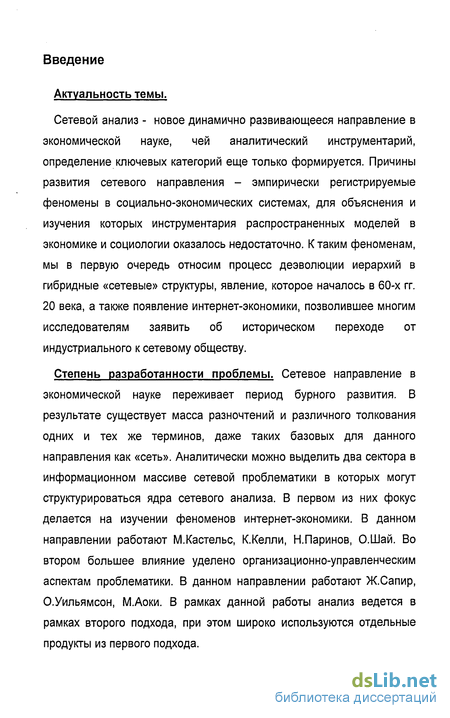 Введение

Актуальность темы.

Сетевой анализ - новое динамично развивающееся направление в экономической науке, чей аналитический инструментарий, определение ключевых категорий еще только формируется. Причины развития сетевого направления – эмпирически регистрируемые феномены в социально-экономических системах, для объяснения и изучения которых инструментария распространенных моделей в экономике и социологии оказалось недостаточно. К таким феноменам, мы в первую очередь относим процесс деэволюции иерархий в гибридные «сетевые» структуры, явление, которое началось в 60-х гг. 20 века, а также появление интернет-экономики, позволившее многим исследователям заявить об историческом переходе от индустриального к сетевому обществу.

Степень разработанности проблемы. Сетевое направление в экономической науке переживает период бурного развития. В результате существует масса разночтений и различного толкования одних и тех же терминов, даже таких базовых для данного направления как «сеть». Аналитически можно выделить два сектора в информационном массиве сетевой проблематики в которых могут структурироваться ядра сетевого анализа. В первом из них фокус делается на изучении феноменов интернет-экономики. В данном направлении работают М.Кастельс, К.Келли, Н.Паринов, О.Шай. Во втором большее влияние уделено организационно-управленческим аспектам проблематики. В данном направлении работают Ж.Сапир, О.Уильямсон, М.Аоки. В рамках данной работы анализ ведется в рамках второго подхода, при этом широко используются отдельные продукты из первого подхода.

dsLib.net
библиотека диссертаций